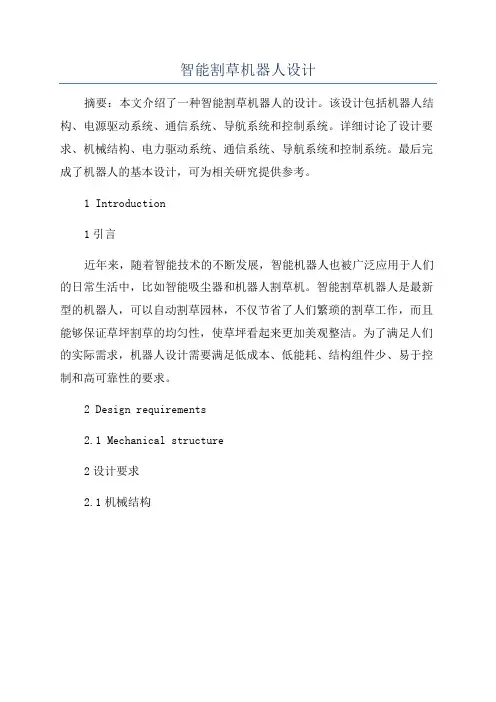 智能割草机器人设计

摘要：本文介绍了一种智能割草机器人的设计。该设计包括机器人结构、电源驱动系统、通信系统、导航系统和控制系统。详细讨论了设计要求、机械结构、电力驱动系统、通信系统、导航系统和控制系统。最后完成了机器人的基本设计，可为相关研究提供参考。

1 Introduction

1 引言

近年来，随着智能技术的不断发展，智能机器人也被广泛应用于人们的日常生活中，比如智能吸尘器和机器人割草机。智能割草机器人是最新型的机器人，可以自动割草园林，不仅节省了人们繁琐的割草工作，而且能够保证草坪割草的均匀性，使草坪看起来更加美观整洁。为了满足人们的实际需求，机器人设计需要满足低成本、低能耗、结构组件少、易于控制和高可靠性的要求。

2 Design requirements

2.1 Mechanical structure

2 设计要求

2.1 机械结构